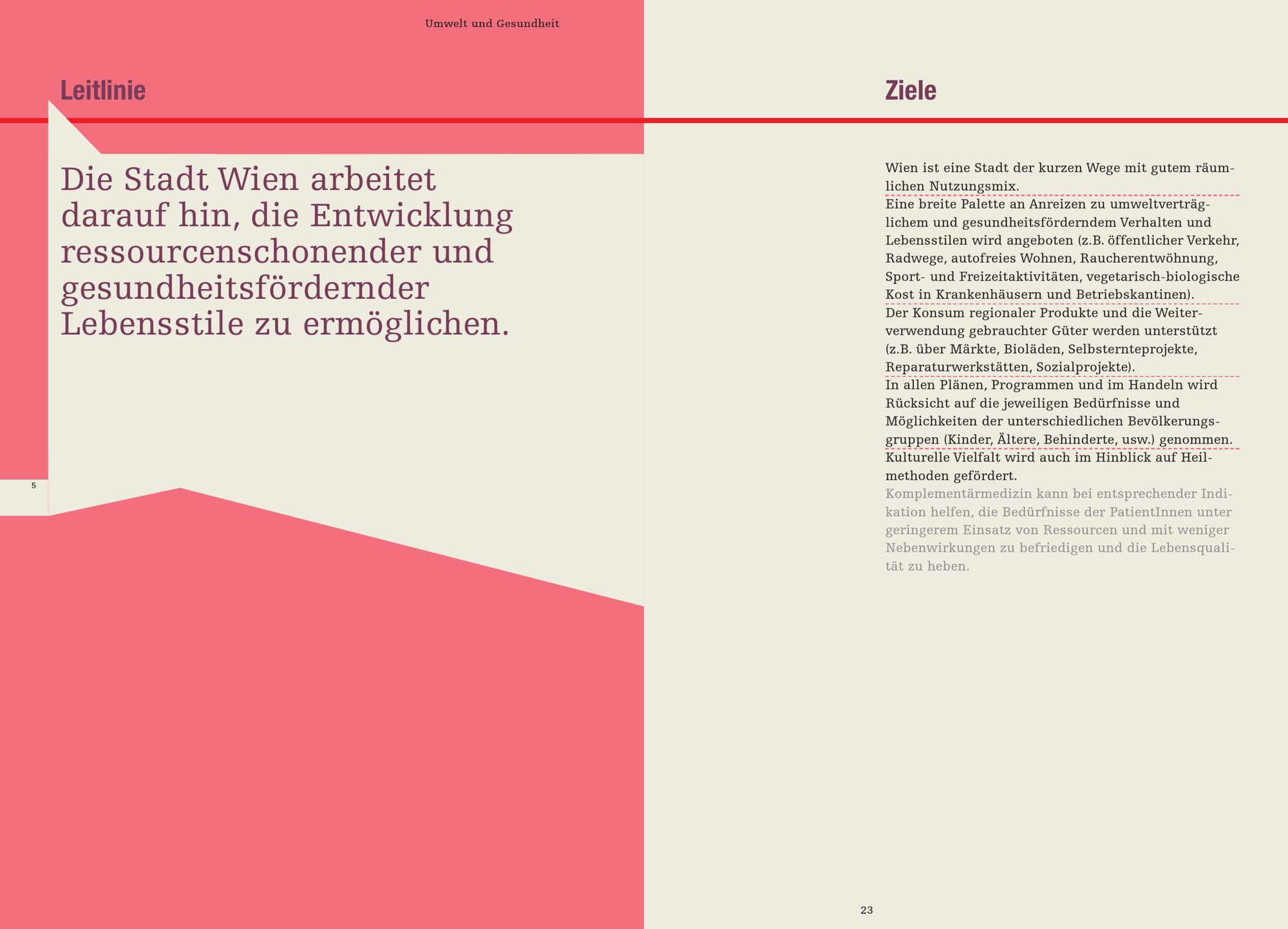 Umwelt und Gesundheit

Leitlinie

Die Stadt Wien arbeitet darauf hin, die Entwicklung ressourcenschonender und gesundheitsfördernder Lebensstile zu ermöglichen.

5

Ziele

Wien ist eine Stadt der kurzen Wege mit gutem räumlichen Nutzungsmix.

Eine breite Palette an Anreizen zu umweltverträglichem und gesundheitsförderndem Verhalten und Lebensstilen wird angeboten (z.B. öffentlicher Verkehr, Radwege, autofreies Wohnen, Raucherentwöhnung, Sport- und Freizeitaktivitäten, vegetarisch-biologische Kost in Krankenhäusern und Betriebskantinen).

Der Konsum regionaler Produkte und die Weiterverwendung gebrauchter Güter werden unterstützt (z.B. über Märkte, Bioläden, Selbsternteprojekte, Reparaturwerkstätten, Sozialprojekte).

In allen Plänen, Programmen und im Handeln wird Rücksicht auf die jeweiligen Bedürfnisse und Möglichkeiten der unterschiedlichen Bevölkerungsgruppen (Kinder, Ältere, Behinderte, usw.) genommen.

Kulturelle Vielfalt wird auch im Hinblick auf Heilmethoden gefördert.
Komplementärmedizin kann bei entsprechender Indikation helfen, die Bedürfnisse der PatientInnen unter geringerem Einsatz von Ressourcen und mit weniger Nebenwirkungen zu befriedigen und die Lebensqualität zu heben.

23